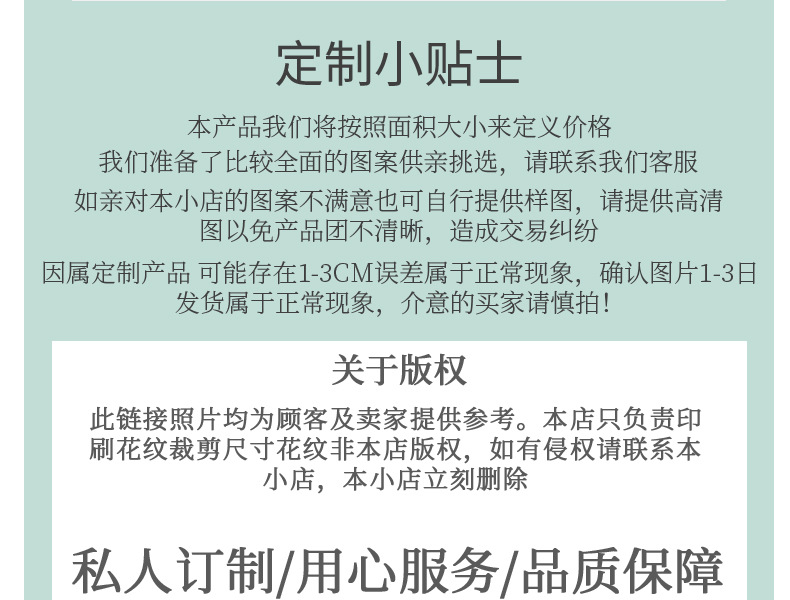 定制小贴士

本产品我们将按照面积大小来定义价格

我们准备了比较全面的图案供亲挑选，请联系我们客服

如亲对本小店的图案不满意也可自行提供样图，请提供高清图以免产品团不清晰，造成交易纠纷

因属定制产品 可能存在1-3CM误差属于正常现象，确认图片1-3日发货属于正常现象，介意的买家请慎拍！

关于版权

此链接照片均为顾客及卖家提供参考。本店只负责印刷花纹裁剪尺寸花纹非本店版权，如有侵权请联系本小店，本小店立刻删除

私人订制/用心服务/品质保障